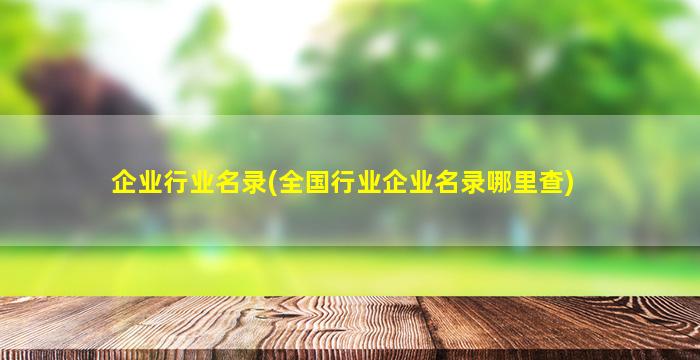 企业行业名录(全国行业企业名录哪里查)